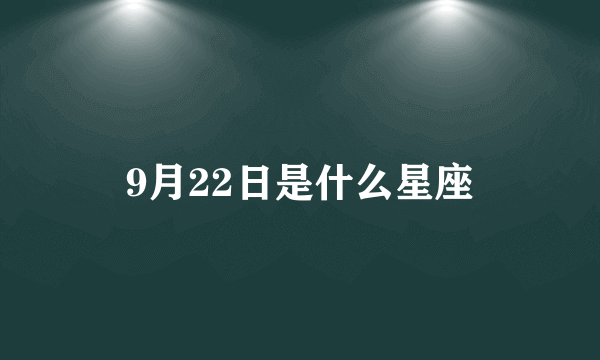 9月22日是什么星座